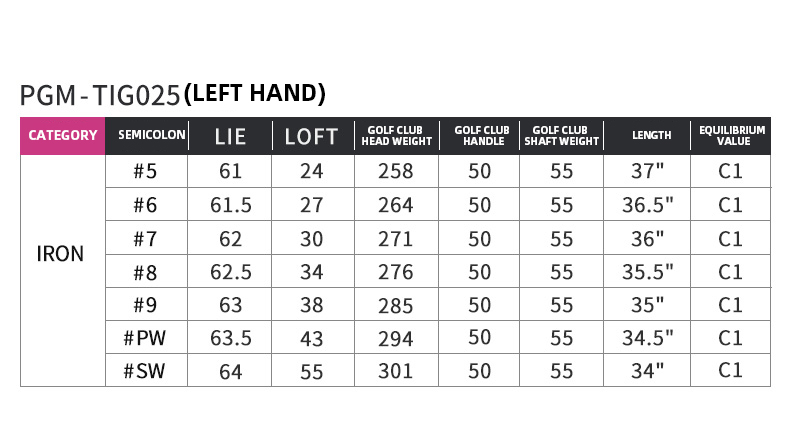 PGM-TIG025 (LEFT HAND)

| CATEGORY | SEMICOLON | LIE | LOFT | GOLF CLUB HEAD WEIGHT | GOLF CLUB HANDLE | GOLF CLUB SHAFT WEIGHT | LENGTH | EQUILIBRIUM VALUE |
|---|---|---|---|---|---|---|---|---|
| IRON | #5 | 61 | 24 | 258 | 50 | 55 | 37" | C1 |
| | #6 | 61.5 | 27 | 264 | 50 | 55 | 36.5" | C1 |
| | #7 | 62 | 30 | 271 | 50 | 55 | 36" | C1 |
| | #8 | 62.5 | 34 | 276 | 50 | 55 | 35.5" | C1 |
| | #9 | 63 | 38 | 285 | 50 | 55 | 35" | C1 |
| | #PW | 63.5 | 43 | 294 | 50 | 55 | 34.5" | C1 |
| | #SW | 64 | 55 | 301 | 50 | 55 | 34" | C1 |